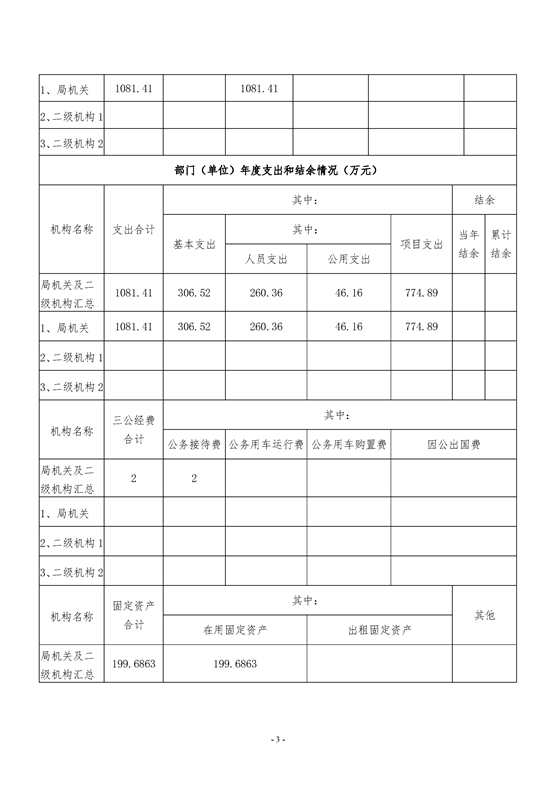 | 1、局机关 | 1081.41 | | 1081.41 | | | |
|---|---|---|---|---|---|---|
| 2、二级机构 1 | | | | | | |
| 3、二级机构 2 | | | | | | |

部门（单位）年度支出和结余情况（万元）

| 机构名称 | 支出合计 | 其中： | | | | 结余 | |
|---|---|---|---|---|---|---|---|
| | | 基本支出 | 其中： | | 项目支出 | 当年结余 | 累计结余 |
| | | | 人员支出 | 公用支出 | | | |
| 局机关及二级机构汇总 | 1081.41 | 306.52 | 260.36 | 46.16 | 774.89 | | |
| 1、局机关 | 1081.41 | 306.52 | 260.36 | 46.16 | 774.89 | | |
| 2、二级机构 1 | | | | | | | |
| 3、二级机构 2 | | | | | | | |

| 机构名称 | 三公经费合计 | 其中： | | | |
|---|---|---|---|---|---|
| | | 公务接待费 | 公务用车运行费 | 公务用车购置费 | 因公出国费 |
| 局机关及二级机构汇总 | 2 | 2 | | | |
| 1、局机关 | | | | | |
| 2、二级机构 1 | | | | | |
| 3、二级机构 2 | | | | | |

| 机构名称 | 固定资产合计 | 其中： | | 其他 |
|---|---|---|---|---|
| | | 在用固定资产 | 出租固定资产 | |
| 局机关及二级机构汇总 | 199.6863 | 199.6863 | | |

- 3 -